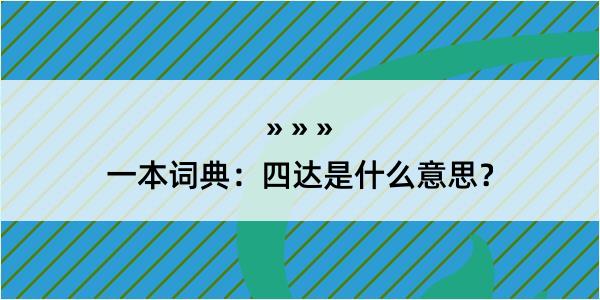 » » »
一本词典：四达是什么意思？